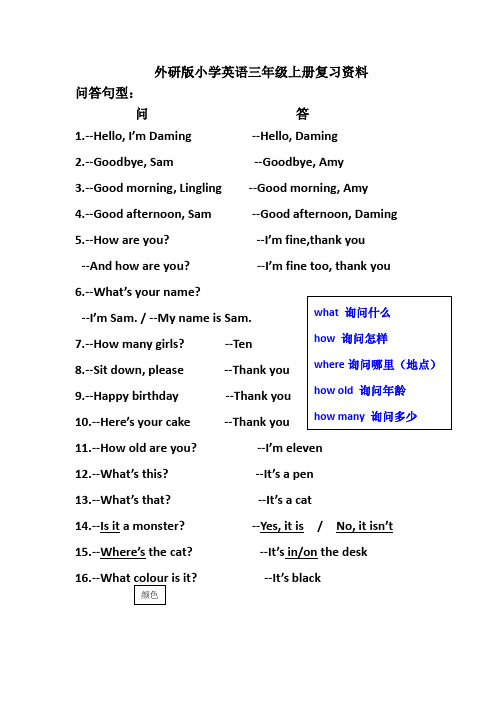 外研版小学英语三年级上册复习资料

问答句型：

问 答

1.--Hello, I'm Daming --Hello, Daming

2.--Goodbye, Sam --Goodbye, Amy

3.--Good morning, Lingling --Good morning, Amy

4.--Good afternoon, Sam --Good afternoon, Daming

5.--How are you? --I'm fine,thank you

--And how are you? --I'm fine too, thank you

6.--What's your name?

--I'm Sam. / --My name is Sam.

7.--How many girls? --Ten

8.--Sit down, please --Thank you

9.--Happy birthday --Thank you

10.--Here's your cake --Thank you

11.--How old are you? --I'm eleven

12.--What's this? --It's a pen

13.--What's that? --It's a cat

14.--Is it a monster? --Yes, it is / No, it isn't

15.--Where's the cat? --It's in/on the desk

16.--What colour is it? --It's black

颜色

what 询问什么

how 询问怎样

where 询问哪里（地点）

how old 询问年龄

how many 询问多少